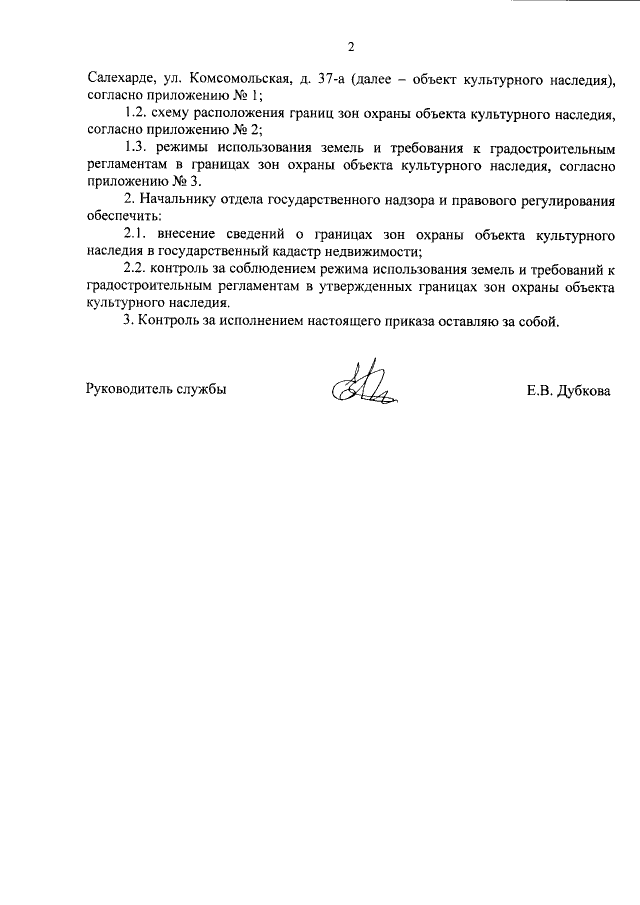 2

Салехарде, ул. Комсомольская, д. 37-а (далее – объект культурного наследия), согласно приложению № 1;

1.2. схему расположения границ зон охраны объекта культурного наследия, согласно приложению № 2;

1.3. режимы использования земель и требования к градостроительным регламентам в границах зон охраны объекта культурного наследия, согласно приложению № 3.

2. Начальнику отдела государственного надзора и правового регулирования обеспечить:

2.1. внесение сведений о границах зон охраны объекта культурного наследия в государственный кадастр недвижимости;

2.2. контроль за соблюдением режима использования земель и требований к градостроительным регламентам в утвержденных границах зон охраны объекта культурного наследия.

3. Контроль за исполнением настоящего приказа оставляю за собой.

Руководитель службы

Е.В. Дубкова